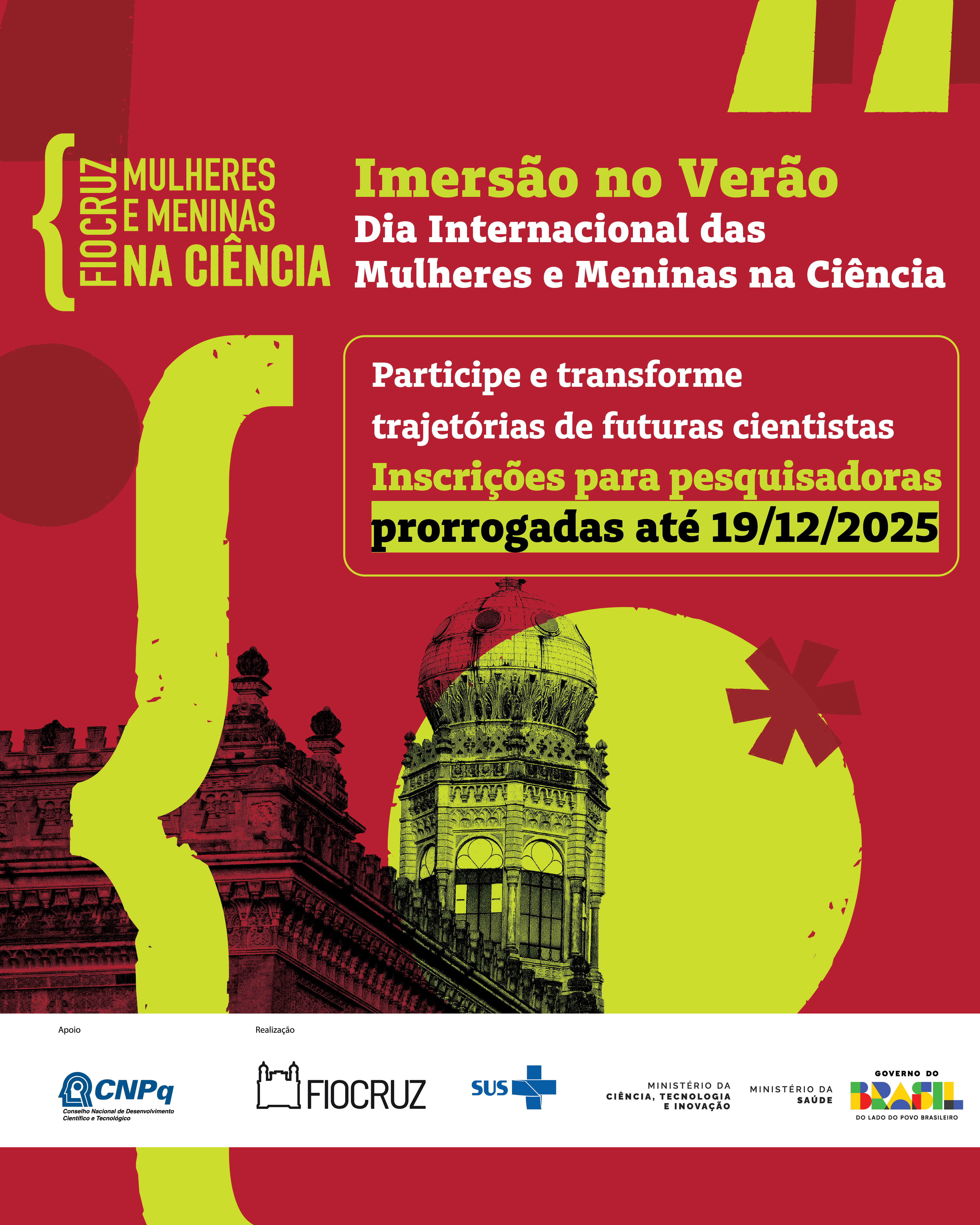 FIOCRUZ MULHERES E MENINAS NA CIÊNCIA

Imersão no Verão
Dia Internacional das Mulheres e Meninas na Ciência

Participe e transforme trajetórias de futuras cientistas
Inscrições para pesquisadoras prorrogadas até 19/12/2025

Apoio
CNPq
Conselho Nacional de Desenvolvimento Científico e Tecnológico

Realização
FIOCRUZ
SUS
MINISTÉRIO DA CIÊNCIA, TECNOLOGIA E INOVAÇÃO
MINISTÉRIO DA SAÚDE
GOVERNO DO BRASIL
DO LADO DO POVO BRASILEIRO